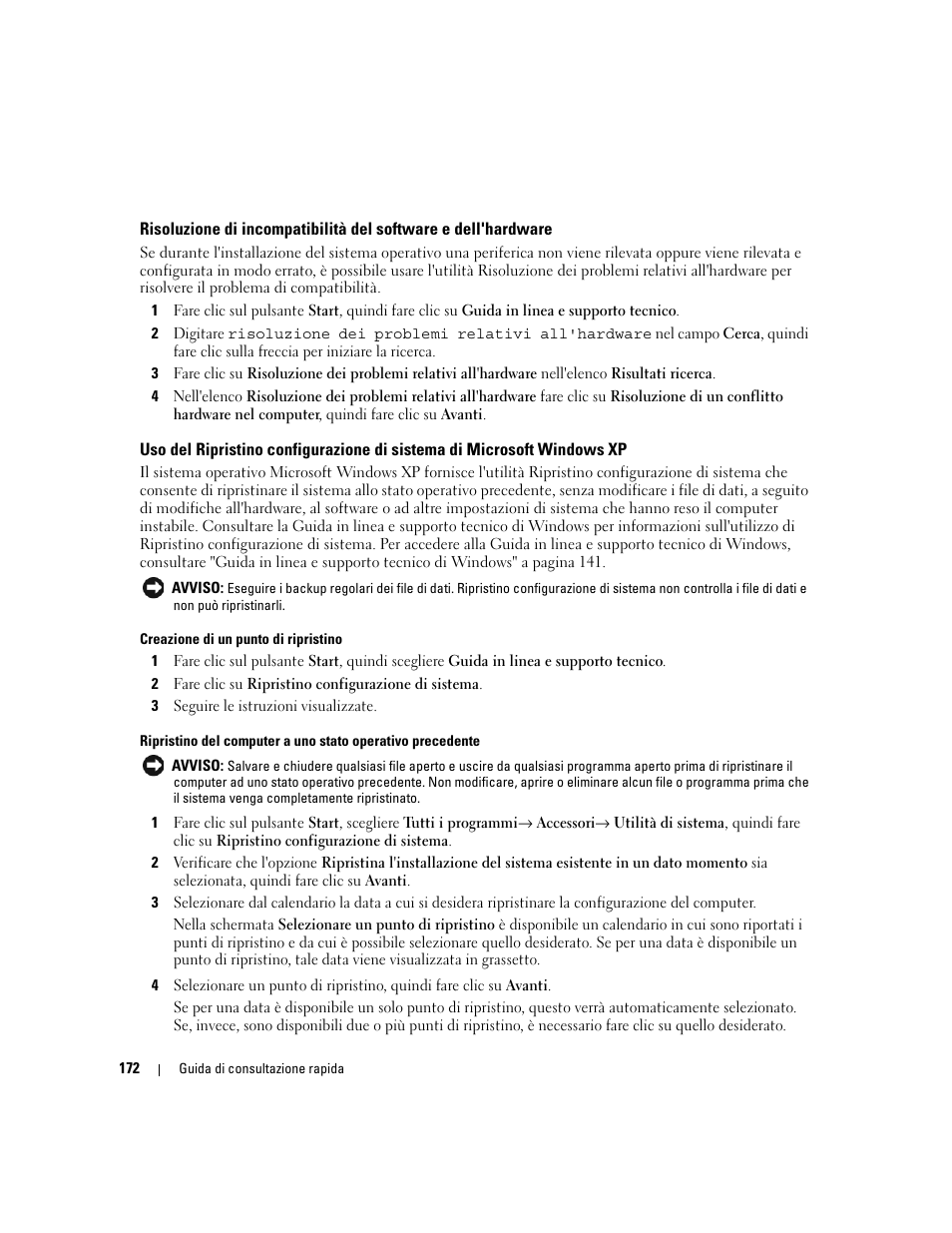 Risoluzione di incompatibilità del software e dell'hardware

Se durante l'installazione del sistema operativo una periferica non viene rilevata oppure viene rilevata e configurata in modo errato, è possibile usare l'utilità Risoluzione dei problemi relativi all'hardware per risolvere il problema di compatibilità.

1 Fare clic sul pulsante Start, quindi fare clic su Guida in linea e supporto tecnico.

2 Digitare risoluzione dei problemi relativi all'hardware nel campo Cerca, quindi fare clic sulla freccia per iniziare la ricerca.

3 Fare clic su Risoluzione dei problemi relativi all'hardware nell'elenco Risultati ricerca.

4 Nell'elenco Risoluzione dei problemi relativi all'hardware fare clic su Risoluzione di un conflitto hardware nel computer, quindi fare clic su Avanti.

Uso del Ripristino configurazione di sistema di Microsoft Windows XP

Il sistema operativo Microsoft Windows XP fornisce l'utilità Ripristino configurazione di sistema che consente di ripristinare il sistema allo stato operativo precedente, senza modificare i file di dati, a seguito di modifiche all'hardware, al software o ad altre impostazioni di sistema che hanno reso il computer instabile. Consultare la Guida in linea e supporto tecnico di Windows per informazioni sull'utilizzo di Ripristino configurazione di sistema. Per accedere alla Guida in linea e supporto tecnico di Windows, consultare "Guida in linea e supporto tecnico di Windows" a pagina 141.

AVVISO: Eseguire i backup regolari dei file di dati. Ripristino configurazione di sistema non controlla i file di dati e non può ripristinarli.

Creazione di un punto di ripristino

1 Fare clic sul pulsante Start, quindi scegliere Guida in linea e supporto tecnico.

2 Fare clic su Ripristino configurazione di sistema.

3 Seguire le istruzioni visualizzate.

Ripristino del computer a uno stato operativo precedente

AVVISO: Salvare e chiudere qualsiasi file aperto e uscire da qualsiasi programma aperto prima di ripristinare il computer ad uno stato operativo precedente. Non modificare, aprire o eliminare alcun file o programma prima che il sistema venga completamente ripristinato.

1 Fare clic sul pulsante Start, scegliere Tutti i programmi→ Accessori→ Utilità di sistema, quindi fare clic su Ripristino configurazione di sistema.

2 Verificare che l'opzione Ripristina l'installazione del sistema esistente in un dato momento sia selezionata, quindi fare clic su Avanti.

3 Selezionare dal calendario la data a cui si desidera ripristinare la configurazione del computer.

Nella schermata Selezionare un punto di ripristino è disponibile un calendario in cui sono riportati i punti di ripristino e da cui è possibile selezionare quello desiderato. Se per una data è disponibile un punto di ripristino, tale data viene visualizzata in grassetto.

4 Selezionare un punto di ripristino, quindi fare clic su Avanti.

Se per una data è disponibile un solo punto di ripristino, questo verrà automaticamente selezionato. Se, invece, sono disponibili due o più punti di ripristino, è necessario fare clic su quello desiderato.

172 | Guida di consultazione rapida